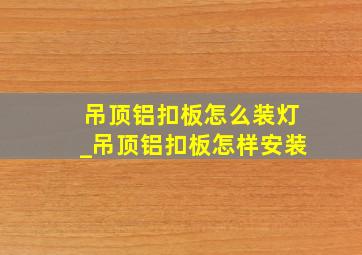 吊顶铝扣板怎么装灯
_吊顶铝扣板怎样安装